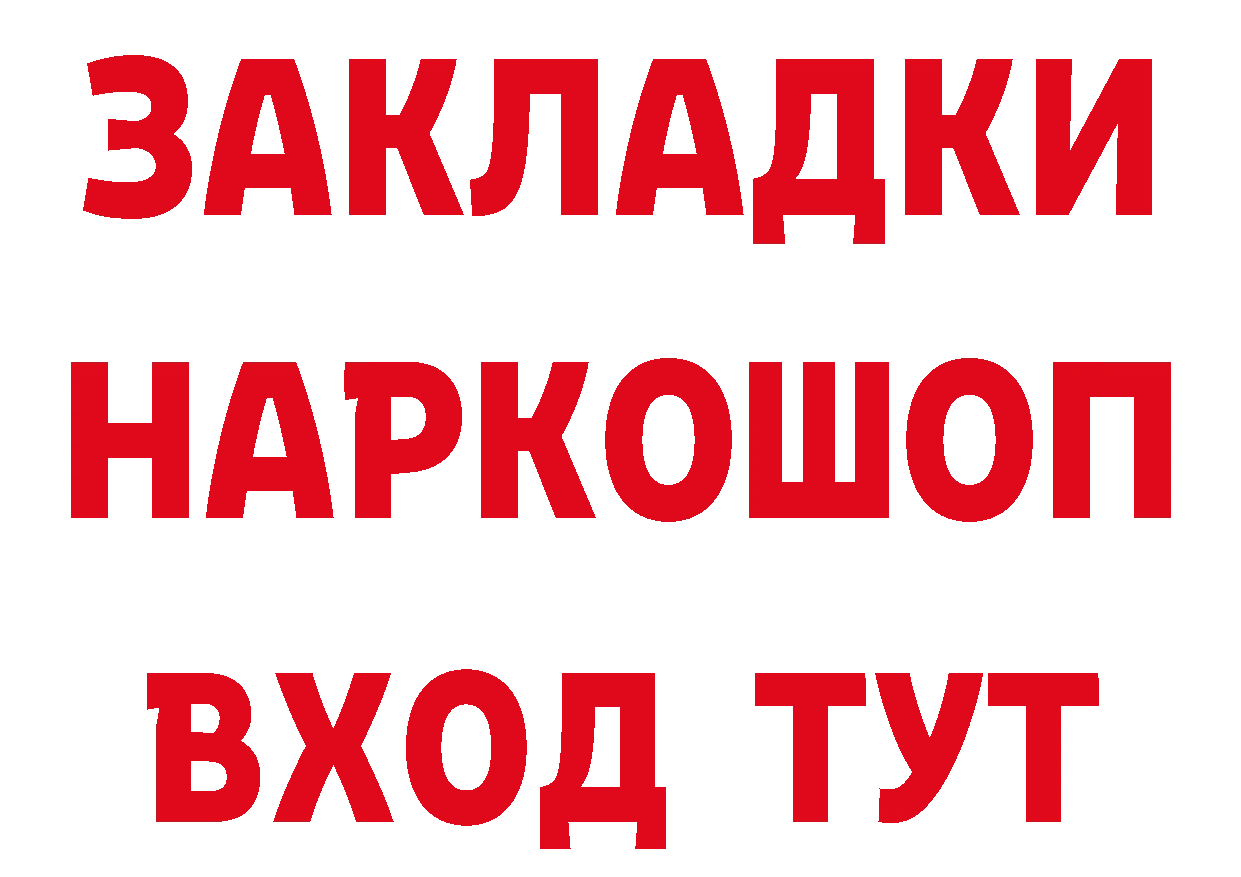 ЗАКЛАДКИ НАРКОШОП ВХОД ТУТ